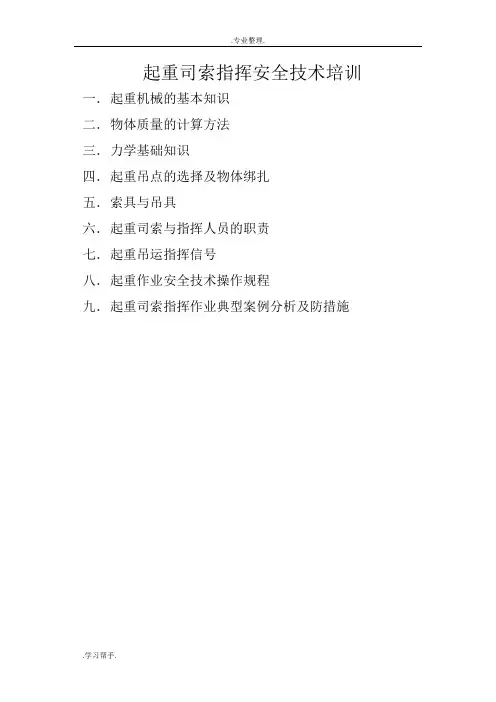 .专业整理.

起重司索指挥安全技术培训

一．起重机械的基本知识

二．物体质量的计算方法

三．力学基础知识

四．起重吊点的选择及物体绑扎

五．索具与吊具

六．起重司索与指挥人员的职责

七．起重吊运指挥信号

八．起重作业安全技术操作规程

九．起重司索指挥作业典型案例分析及防措施

.学习帮手.